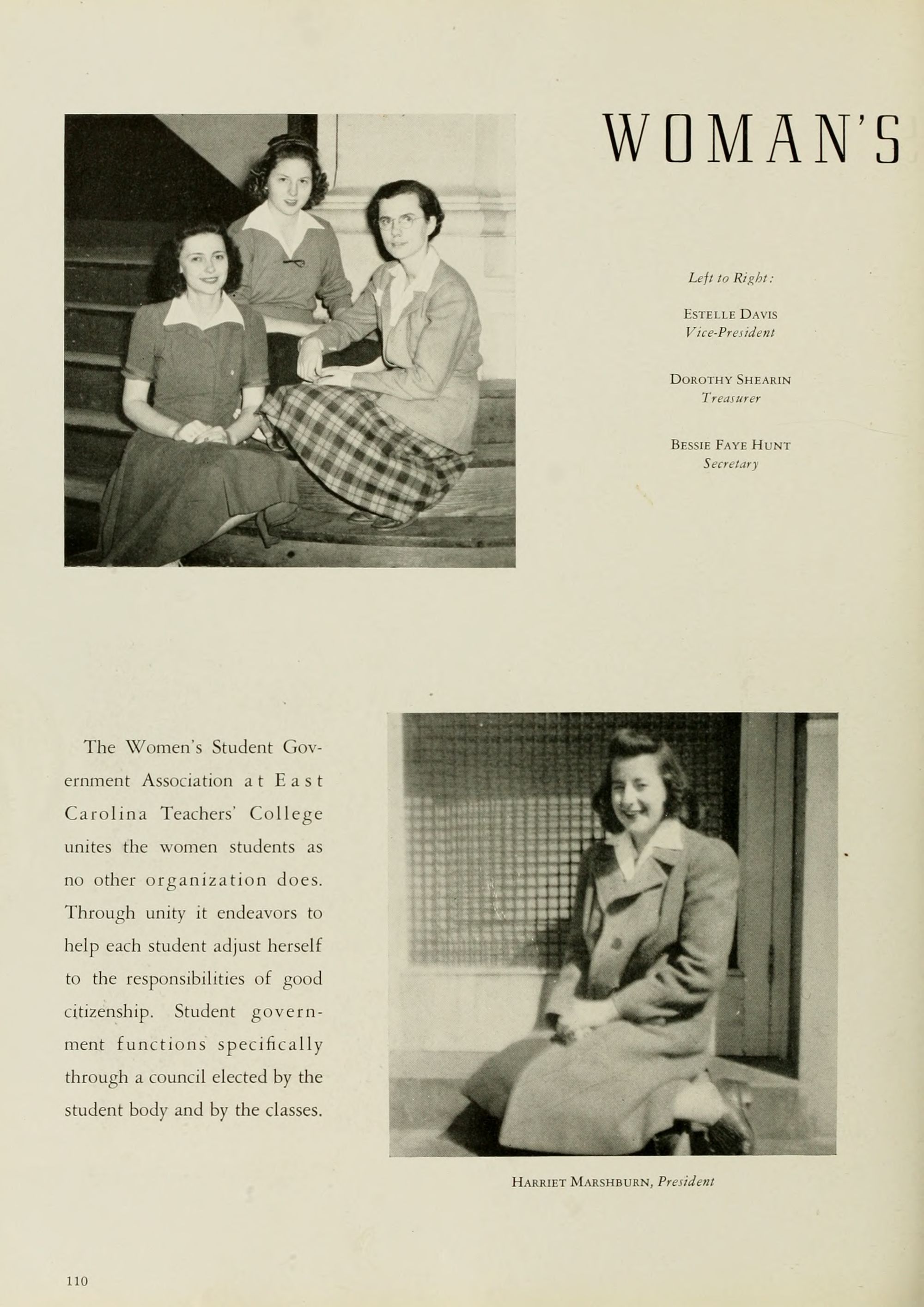 WOMAN'S

Left to Right:

Estelle Davis
Vice-President

Dorothy Shearin
Treasurer

Bessie Faye Hunt
Secretary

The Women's Student Government Association at East Carolina Teachers' College unites the women students as no other organization does. Through unity it endeavors to help each student adjust herself to the responsibilities of good citizenship. Student government functions specifically through a council elected by the student body and by the classes.

Harriet Marshburn, President

110